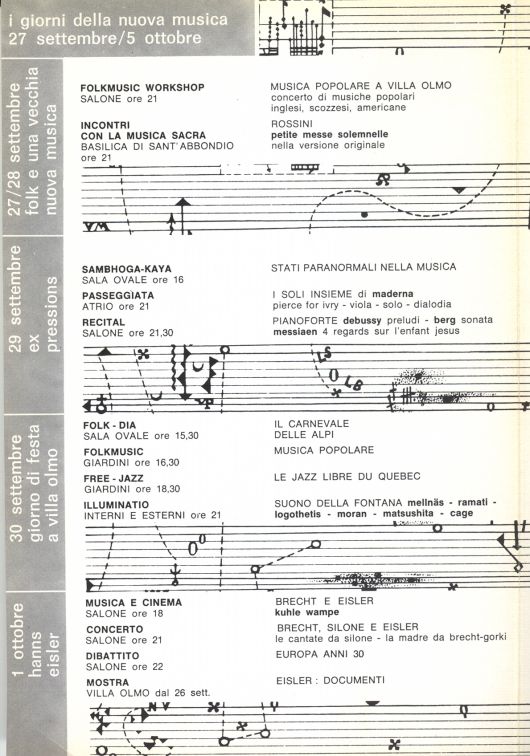 i giorni della nuova musica
27 settembre/5 ottobre

27/28 settembre
folk e una vecchia nuova musica

FOLKMUSIC WORKSHOP
SALONE ore 21

MUSICA POPOLARE A VILLA OLMO
concerto di musiche popolari inglesi, scozzesi, americane

INCONTRI CON LA MUSICA SACRA
BASILICA DI SANT'ABBONDIO ore 21

ROSSINI
petite messe solemnelle
nella versione originale

29 settembre
ex pressions

SAMBHOGA-KAYA
SALA OVALE ore 16

STATI PARANORMALI NELLA MUSICA

PASSEGGIATA
ATRIO ore 21

I SOLI INSIEME di maderna
pierce for ivry - viola - solo - dialodia

RECITAL
SALONE ore 21,30

PIANOFORTE debussy preludi - berg sonata
messiaen 4 regards sur l'enfant jesus

30 settembre
giorno di festa a villa olmo

FOLK - DIA
SALA OVALE ore 15,30

IL CARNEVALE DELLE ALPI

FOLKMUSIC
GIARDINI ore 16,30

MUSICA POPOLARE

FREE - JAZZ
GIARDINI ore 18,30

LE JAZZ LIBRE DU QUEBEC

ILLUMINATIO
INTERNI E ESTERNI ore 21

SUONO DELLA FONTANA mellnäs - ramati - logothetis - moran - matsushita - cage

1 ottobre
hanns eisler

MUSICA E CINEMA
SALONE ore 18

BRECHT E EISLER
kuhle wampe

CONCERTO
SALONE ore 21

BRECHT, SILONE E EISLER
le cantate da silone - la madre da brecht-gorki

DIBATTITO
SALONE ore 22

EUROPA ANNI 30

MOSTRA
VILLA OLMO dal 26 sett.

EISLER : DOCUMENTI